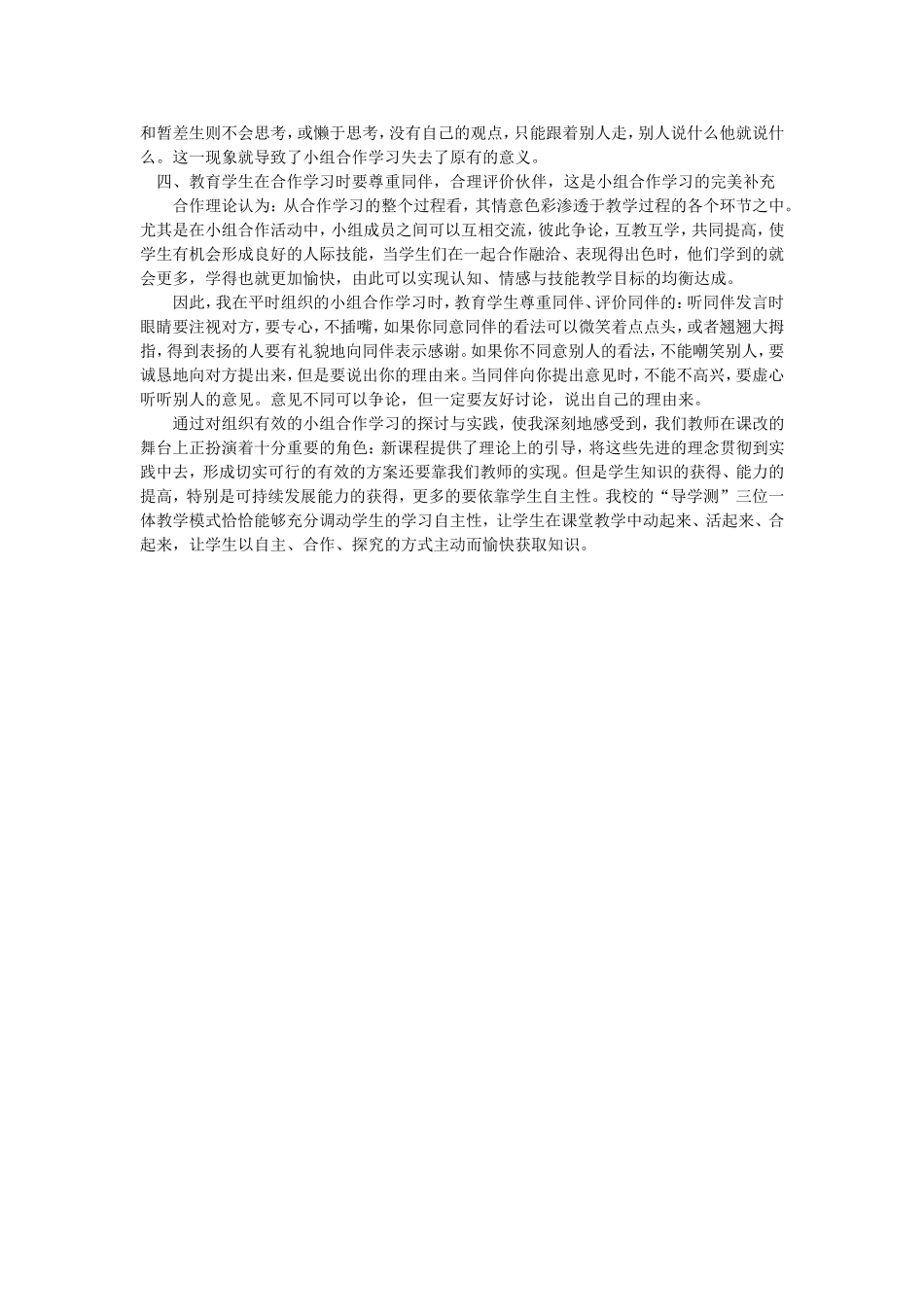 和暂差生则不会思考，或懒于思考，没有自己的观点，只能跟着别人走，别人说什么他就说什么。这一现象就导致了小组合作学习失去了原有的意义。

四、教育学生在合作学习时要尊重同伴，合理评价伙伴，这是小组合作学习的完美补充

合作理论认为：从合作学习的整个过程看，其情意色彩渗透于教学过程的各个环节之中。尤其是在小组合作活动中，小组成员之间可以互相交流，彼此争论，互教互学，共同提高，使学生有机会形成良好的人际技能，当学生们在一起合作融洽、表现得出色时，他们学到的就会更多，学得也就更加愉快，由此可以实现认知、情感与技能教学目标的均衡达成。

因此，我在平时组织的小组合作学习时，教育学生尊重同伴、评价同伴的：听同伴发言时眼睛要注视对方，要专心，不插嘴，如果你同意同伴的看法可以微笑着点点头，或者翘翘大拇指，得到表扬的人要有礼貌地向同伴表示感谢。如果你不同意别人的看法，不能嘲笑别人，要诚恳地向对方提出来，但是要说出你的理由来。当同伴向你提出意见时，不能不高兴，要虚心听听别人的意见。意见不同可以争论，但一定要友好讨论，说出自己的理由来。

通过对组织有效的小组合作学习的探讨与实践，使我深刻地感受到，我们教师在课改的舞台上正扮演着十分重要的角色：新课程提供了理论上的引导，将这些先进的理念贯彻到实践中去，形成切实可行的有效的方案还要靠我们教师的实现。但是学生知识的获得、能力的提高，特别是可持续发展能力的获得，更多的要依靠学生自主性。我校的“导学测”三位一体教学模式恰恰能够充分调动学生的学习自主性，让学生在课堂教学中动起来、活起来、合起来，让学生以自主、合作、探究的方式主动而愉快获取知识。